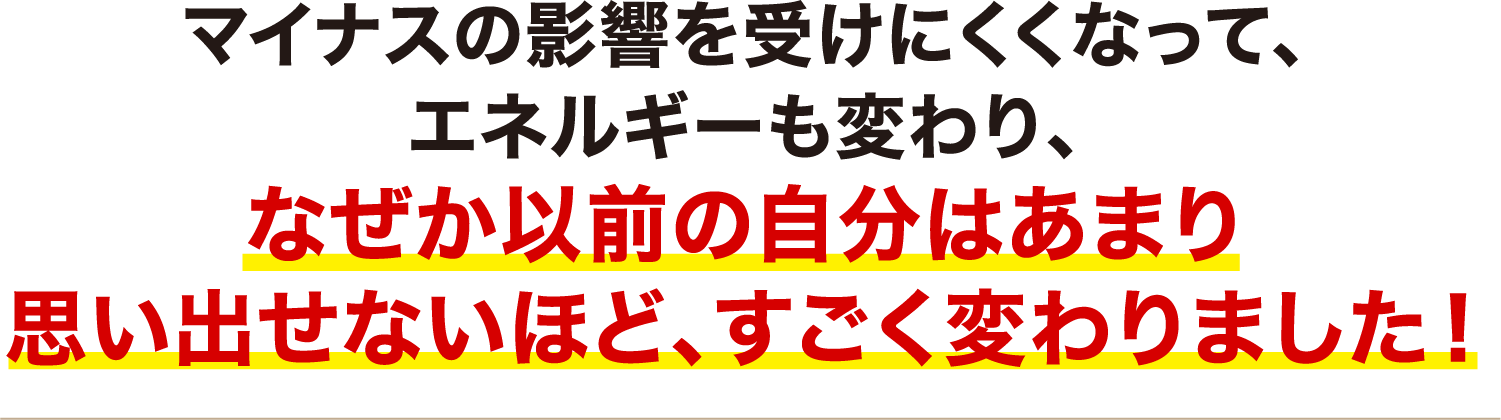 マイナスの影響を受けにくくなって、
エネルギーも変わり、
なぜか以前の自分はあまり
思い出せないほど、すごく変わりました！